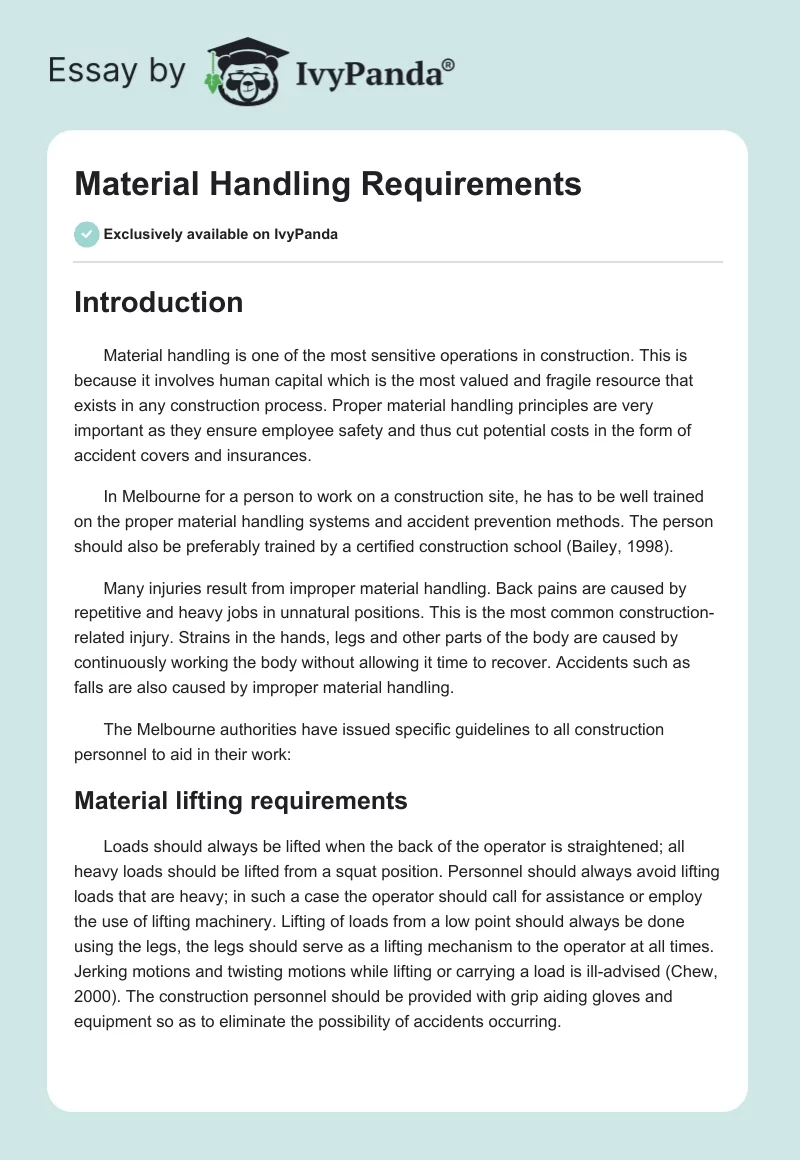 Essay by IvyPanda®

Material Handling Requirements

Exclusively available on IvyPanda

Introduction

Material handling is one of the most sensitive operations in construction. This is because it involves human capital which is the most valued and fragile resource that exists in any construction process. Proper material handling principles are very important as they ensure employee safety and thus cut potential costs in the form of accident covers and insurances.

In Melbourne for a person to work on a construction site, he has to be well trained on the proper material handling systems and accident prevention methods. The person should also be preferably trained by a certified construction school (Bailey, 1998).

Many injuries result from improper material handling. Back pains are caused by repetitive and heavy jobs in unnatural positions. This is the most common construction-related injury. Strains in the hands, legs and other parts of the body are caused by continuously working the body without allowing it time to recover. Accidents such as falls are also caused by improper material handling.

The Melbourne authorities have issued specific guidelines to all construction personnel to aid in their work:

Material lifting requirements

Loads should always be lifted when the back of the operator is straightened; all heavy loads should be lifted from a squat position. Personnel should always avoid lifting loads that are heavy; in such a case the operator should call for assistance or employ the use of lifting machinery. Lifting of loads from a low point should always be done using the legs, the legs should serve as a lifting mechanism to the operator at all times. Jerking motions and twisting motions while lifting or carrying a load is ill-advised (Chew, 2000). The construction personnel should be provided with grip aiding gloves and equipment so as to eliminate the possibility of accidents occurring.